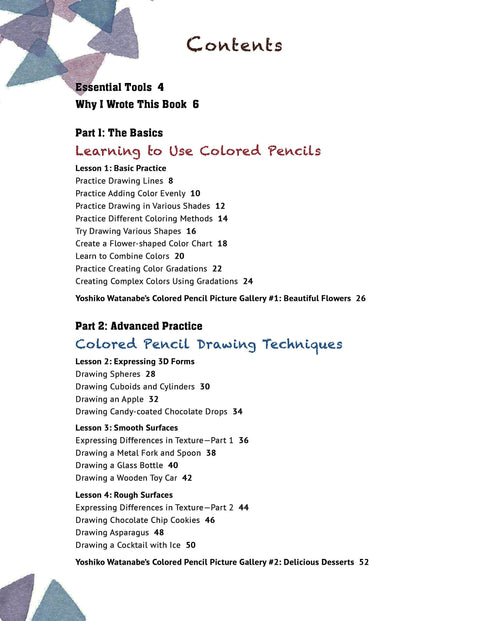 Contents

Essential Tools 4
Why I Wrote This Book 6

Part 1: The Basics
Learning to Use Colored Pencils

Lesson 1: Basic Practice
Practice Drawing Lines 8
Practice Adding Color Evenly 10
Practice Drawing in Various Shades 12
Practice Different Coloring Methods 14
Try Drawing Various Shapes 16
Create a Flower-shaped Color Chart 18
Learn to Combine Colors 20
Practice Creating Color Gradations 22
Creating Complex Colors Using Gradations 24

Yoshiko Watanabe's Colored Pencil Picture Gallery #1: Beautiful Flowers 26

Part 2: Advanced Practice
Colored Pencil Drawing Techniques

Lesson 2: Expressing 3D Forms
Drawing Spheres 28
Drawing Cuboids and Cylinders 30
Drawing an Apple 32
Drawing Candy-coated Chocolate Drops 34

Lesson 3: Smooth Surfaces
Expressing Differences in Texture—Part 1 36
Drawing a Metal Fork and Spoon 38
Drawing a Glass Bottle 40
Drawing a Wooden Toy Car 42

Lesson 4: Rough Surfaces
Expressing Differences in Texture—Part 2 44
Drawing Chocolate Chip Cookies 46
Drawing Asparagus 48
Drawing a Cocktail with Ice 50

Yoshiko Watanabe's Colored Pencil Picture Gallery #2: Delicious Desserts 52